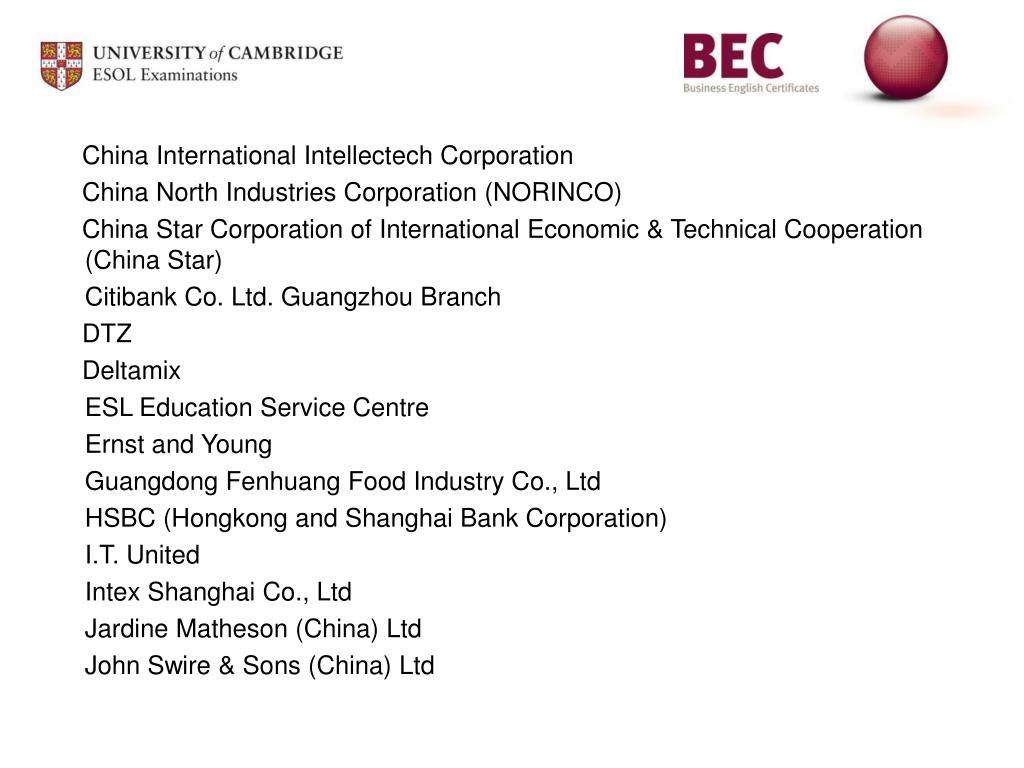 UNIVERSITY of CAMBRIDGE
ESOL Examinations

BEC
Business English Certificates

China International Intellectech Corporation
China North Industries Corporation (NORINCO)
China Star Corporation of International Economic & Technical Cooperation (China Star)
Citibank Co. Ltd. Guangzhou Branch
DTZ
Deltamix
ESL Education Service Centre
Ernst and Young
Guangdong Fenhuang Food Industry Co., Ltd
HSBC (Hongkong and Shanghai Bank Corporation)
I.T. United
Intex Shanghai Co., Ltd
Jardine Matheson (China) Ltd
John Swire & Sons (China) Ltd